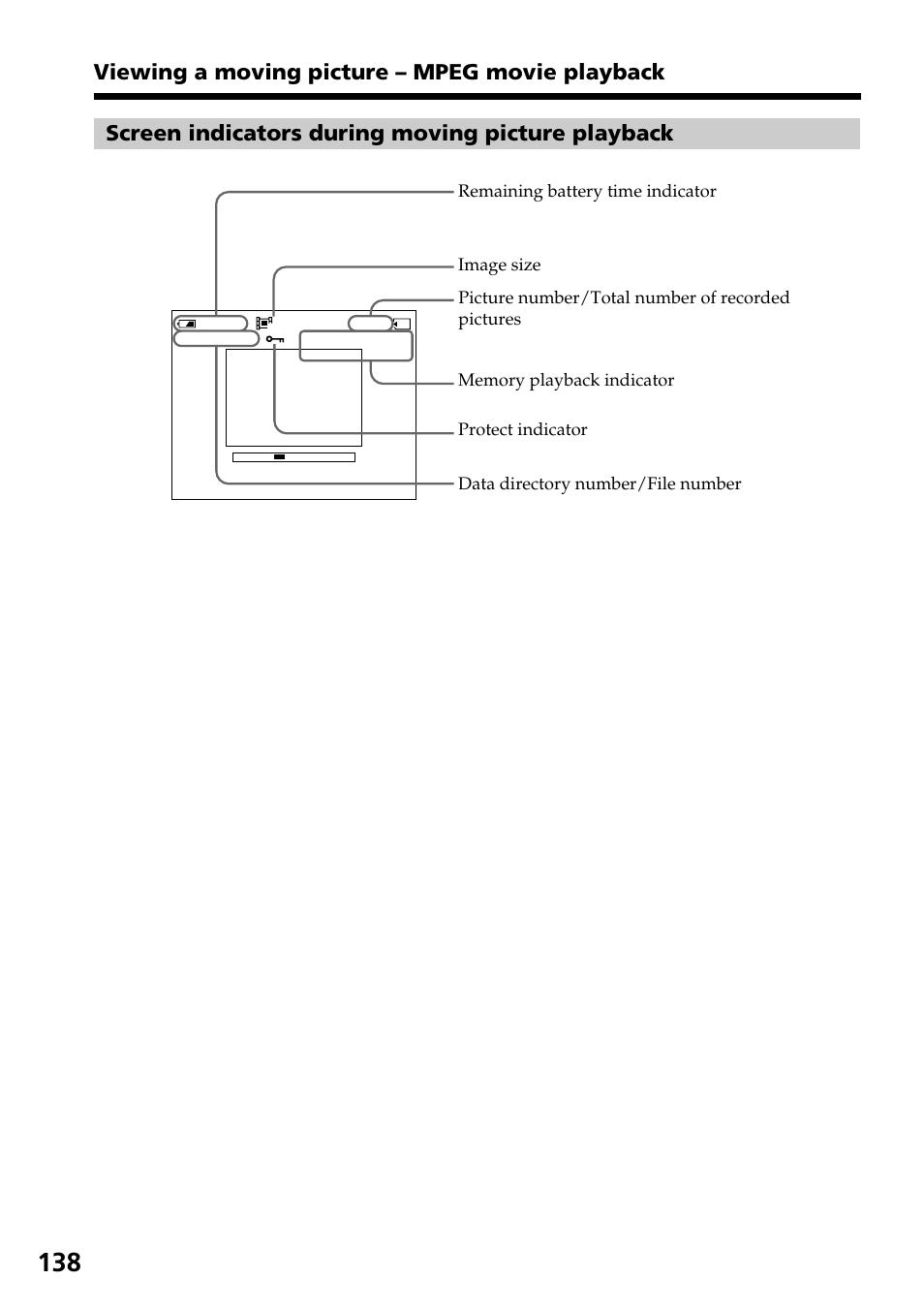 Viewing a moving picture – MPEG movie playback

Screen indicators during moving picture playback

Remaining battery time indicator

Image size

Picture number/Total number of recorded pictures

Memory playback indicator

Protect indicator

Data directory number/File number

138